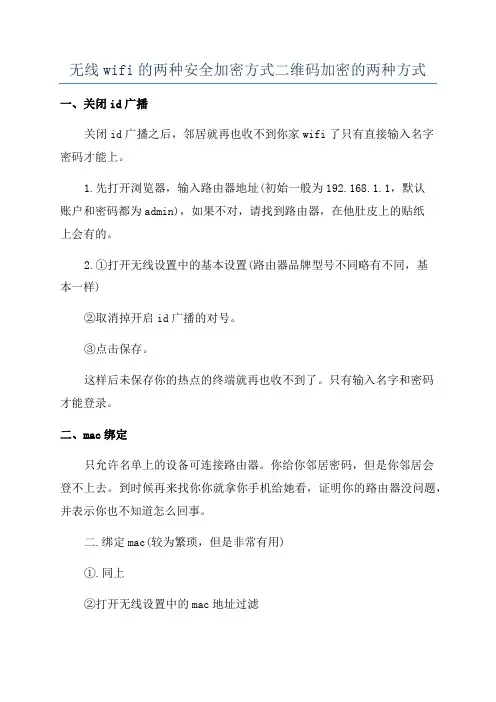 无线wifi的两种安全加密方式二维码加密的两种方式

一、关闭id广播

关闭id广播之后，邻居就再也收不到你家wifi了只有直接输入名字密码才能上。

1.先打开浏览器，输入路由器地址(初始一般为192.168.1.1，默认账户和密码都为admin)，如果不对，请找到路由器，在他肚皮上的贴纸上会有的。

2.①打开无线设置中的基本设置(路由器品牌型号不同略有不同，基本一样)

②取消掉开启id广播的对号。

③点击保存。

这样后未保存你的热点的终端就再也收不到了。只有输入名字和密码才能登录。

二、mac绑定

只允许名单上的设备可连接路由器。你给你邻居密码，但是你邻居会登不上去。到时候再来找你你就拿你手机给她看，证明你的路由器没问题，并表示你也不知道怎么回事。

二.绑定mac(较为繁琐，但是非常有用)

①.同上

②打开无线设置中的mac地址过滤